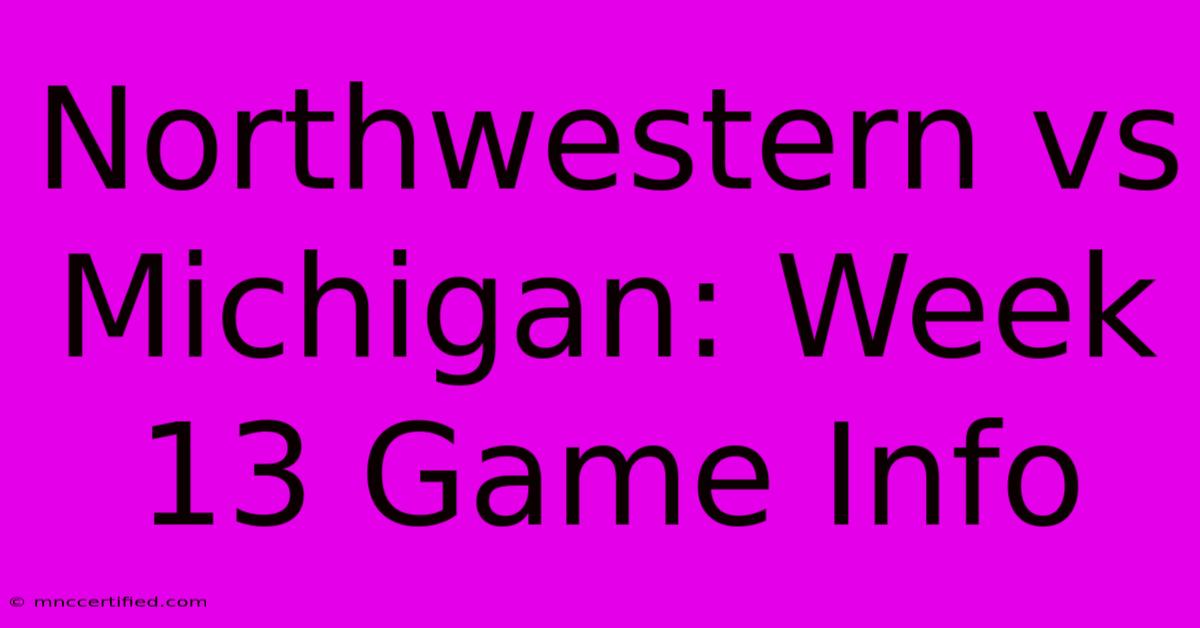 Northwestern vs Michigan: Week 13 Game Info

© mnccertified.com